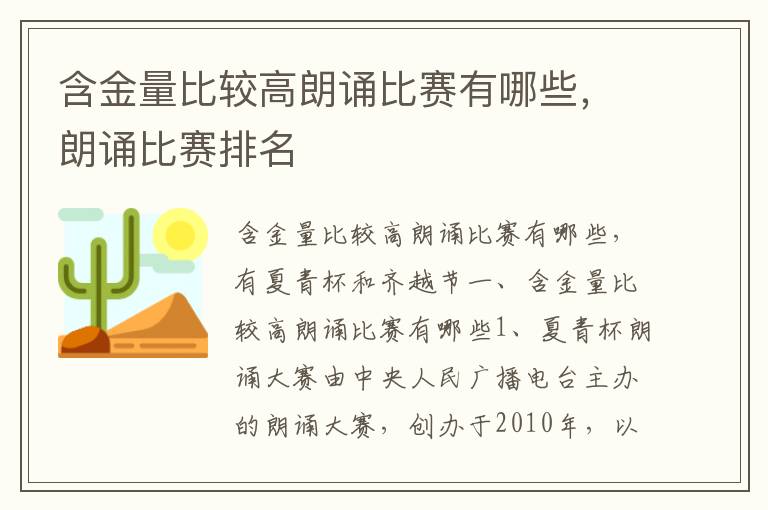 含金量比较高朗诵比赛有哪些，朗诵比赛排名

含金量比较高朗诵比赛有哪些，有夏青杯和齐越节一、含金量比较高朗诵比赛有哪些1、夏青杯朗诵大赛由中央人民广播电台主办的朗诵大赛，创办于2010年，以